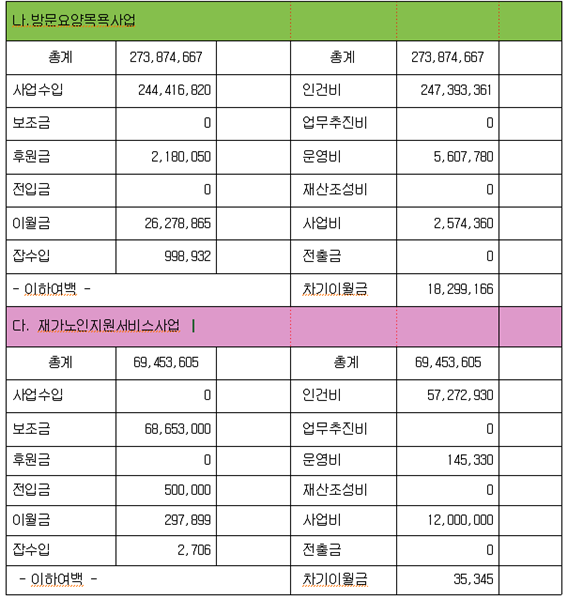 | 나.방문요양목욕사업 | | | | | |
|---|---|---|---|---|---|
| 총계 | 273,874,667 | | 총계 | 273,874,667 | |
| 사업수입 | 244,416,820 | | 인건비 | 247,393,361 | |
| 보조금 | 0 | | 업무추진비 | 0 | |
| 후원금 | 2,180,050 | | 운영비 | 5,607,780 | |
| 전입금 | 0 | | 재산조성비 | 0 | |
| 이월금 | 26,278,865 | | 사업비 | 2,574,360 | |
| 잡수입 | 998,932 | | 전출금 | 0 | |
| - 이하여백 - | | | 차기이월금 | 18,299,166 | |
| 다. 재가노인지원서비스사업 | | | | | |
| 총계 | 69,453,605 | | 총계 | 69,453,605 | |
| 사업수입 | 0 | | 인건비 | 57,272,930 | |
| 보조금 | 68,653,000 | | 업무추진비 | 0 | |
| 후원금 | 0 | | 운영비 | 145,330 | |
| 전입금 | 500,000 | | 재산조성비 | 0 | |
| 이월금 | 297,899 | | 사업비 | 12,000,000 | |
| 잡수입 | 2,706 | | 전출금 | 0 | |
| - 이하여백 - | | | 차기이월금 | 35,345 | |